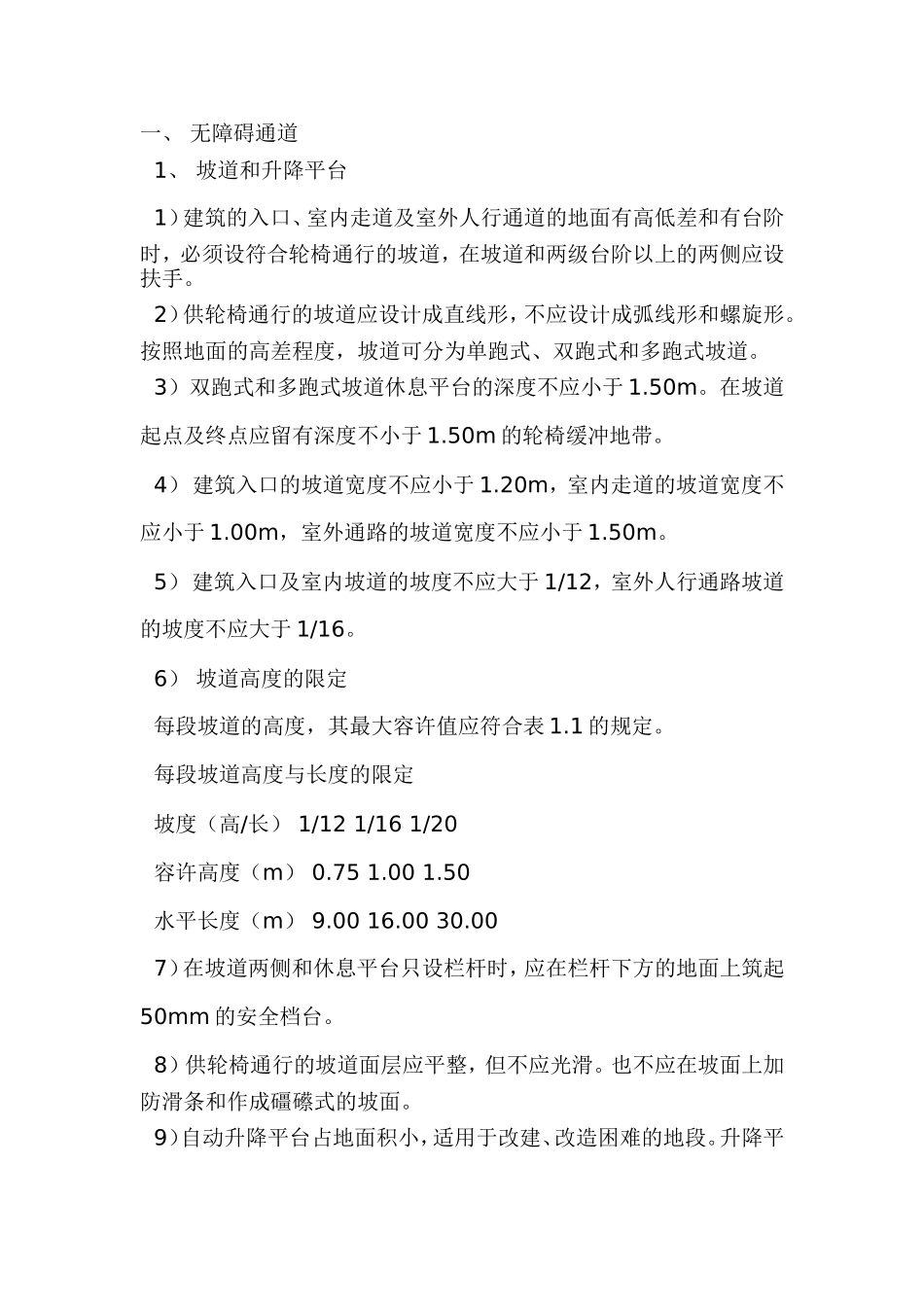 一、 无障碍通道

1、 坡道和升降平台

1）建筑的入口、室内走道及室外人行通道的地面有高低差和有台阶时，必须设符合轮椅通行的坡道，在坡道和两级台阶以上的两侧应设扶手。

2）供轮椅通行的坡道应设计成直线形，不应设计成弧线形和螺旋形。按照地面的高差程度，坡道可分为单跑式、双跑式和多跑式坡道。

3）双跑式和多跑式坡道休息平台的深度不应小于 1.50m。在坡道起点及终点应留有深度不小于 1.50m 的轮椅缓冲地带。

4） 建筑入口的坡道宽度不应小于 1.20m，室内走道的坡道宽度不应小于 1.00m，室外通路的坡道宽度不应小于 1.50m。

5） 建筑入口及室内坡道的坡度不应大于 1/12，室外人行通路坡道的坡度不应大于 1/16。

6） 坡道高度的限定

每段坡道的高度，其最大容许值应符合表 1.1 的规定。

每段坡道高度与长度的限定

坡度（高/长） 1/12 1/16 1/20

容许高度（m） 0.75 1.00 1.50

水平长度（m） 9.00 16.00 30.00

7）在坡道两侧和休息平台只设栏杆时，应在栏杆下方的地面上筑起 50mm 的安全档台。

8）供轮椅通行的坡道面层应平整，但不应光滑。也不应在坡面上加防滑条和作成礓礤式的坡面。

9）自动升降平台占地面积小，适用于改建、改造困难的地段。升降平